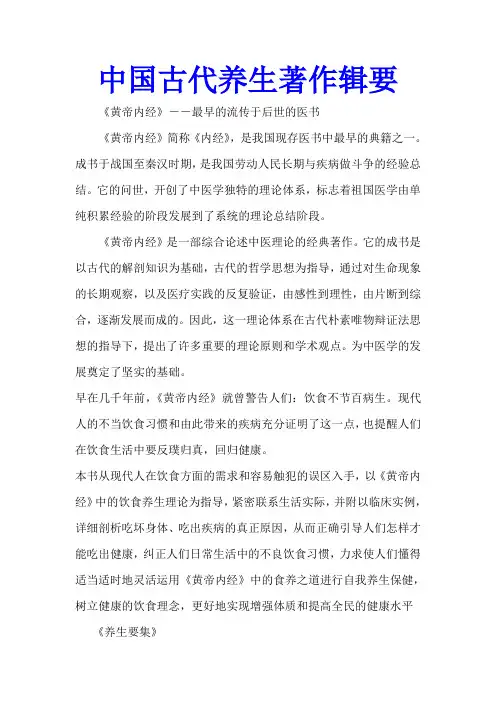 中国古代养生著作辑要

《黄帝内经》——最早的流传于后世的医书

《黄帝内经》简称《内经》，是我国现存医书中最早的典籍之一。成书于战国至秦汉时期，是我国劳动人民长期与疾病做斗争的经验总结。它的问世，开创了中医学独特的理论体系，标志着祖国医学由单纯积累经验的阶段发展到了系统的理论总结阶段。

《黄帝内经》是一部综合论述中医理论的经典著作。它的成书是以古代的解剖知识为基础，古代的哲学思想为指导，通过对生命现象的长期观察，以及医疗实践的反复验证，由感性到理性，由片断到综合，逐渐发展而成的。因此，这一理论体系在古代朴素唯物辩证法思想的指导下，提出了许多重要的理论原则和学术观点。为中医学的发展奠定了坚实的基础。

早在几千年前，《黄帝内经》就曾警告人们：饮食不节百病生。现代人的不当饮食习惯和由此带来的疾病充分证明了这一点，也提醒人们在饮食生活中要反璞归真，回归健康。

本书从现代人在饮食方面的需求和容易触犯的误区入手，以《黄帝内经》中的饮食养生理论为指导，紧密联系生活实际，并附以临床实例，详细剖析吃坏身体、吃出疾病的真正原因，从而正确引导人们怎样才能吃出健康，纠正人们日常生活中的不良饮食习惯，力求使人们懂得适当适时地灵活运用《黄帝内经》中的食养之道进行自我养生保健，树立健康的饮食理念，更好地实现增强体质和提高全民的健康水平

《养生要集》